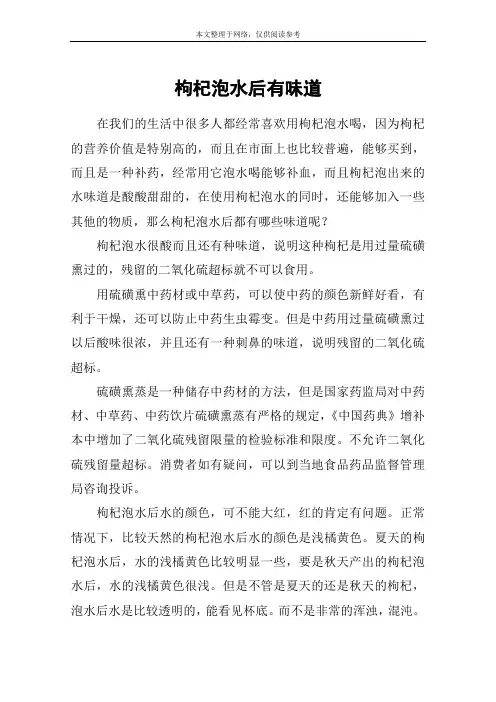 本文整理于网络，仅供阅读参考

枸杞泡水后有味道

在我们的生活中很多人都经常喜欢用枸杞泡水喝，因为枸杞的营养价值是特别高的，而且在市面上也比较普遍，能够买到，而且是一种补药，经常用它泡水喝能够补血，而且枸杞泡出来的水味道是酸酸甜甜的，在使用枸杞泡水的同时，还能够加入一些其他的物质，那么枸杞泡水后都有哪些味道呢？

枸杞泡水很酸而且还有种味道，说明这种枸杞是用过量硫磺熏过的，残留的二氧化硫超标就不可以食用。

用硫磺熏中药材或中草药，可以使中药的颜色新鲜好看，有利于干燥，还可以防止中药生虫霉变。但是中药用过量硫磺熏过以后酸味很浓，并且还有一种刺鼻的味道，说明残留的二氧化硫超标。

硫磺熏蒸是一种储存中药材的方法，但是国家药监局对中药材、中草药、中药饮片硫磺熏蒸有严格的规定，《中国药典》增补本中增加了二氧化硫残留限量的检验标准和限度。不允许二氧化硫残留量超标。消费者如有疑问，可以到当地食品药品监督管理局咨询投诉。

枸杞泡水后水的颜色，可不能大红，红的肯定有问题。正常情况下，比较天然的枸杞泡水后水的颜色是浅橘黄色。夏天的枸杞泡水后，水的浅橘黄色比较明显一些，要是秋天产出的枸杞泡水后，水的浅橘黄色很浅。但是不管是夏天的还是秋天的枸杞，泡水后水是比较透明的，能看见杯底。而不是非常的浑浊，混沌。